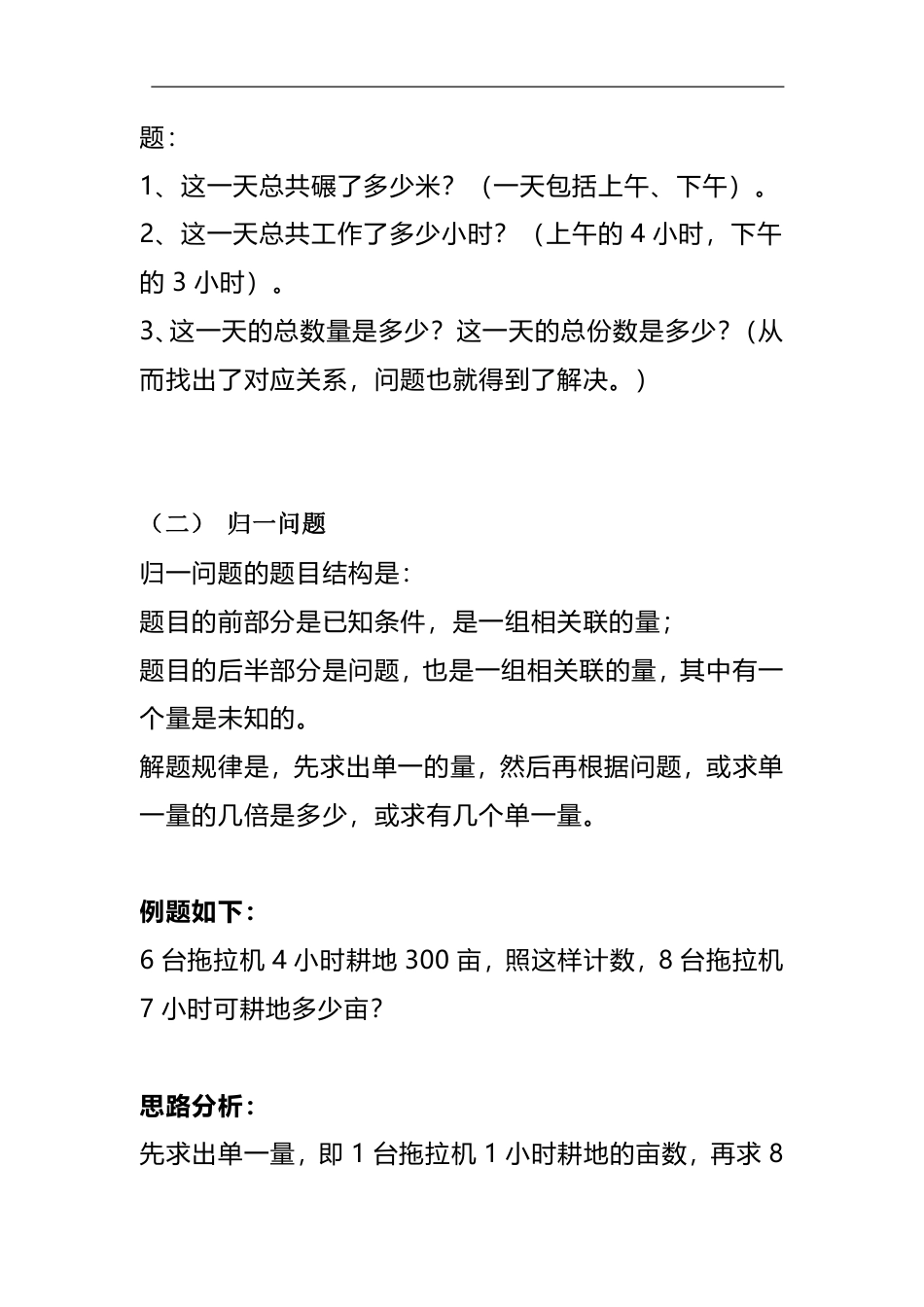 题：

1、这一天总共碾了多少米？（一天包括上午、下午）。

2、这一天总共工作了多少小时？（上午的 4 小时，下午的 3 小时）。

3、这一天的总数量是多少？这一天的总份数是多少？（从而找出了对应关系，问题也就得到了解决。）

（二） 归一问题

归一问题的题目结构是：

题目的前部分是已知条件，是一组相关联的量；

题目的后半部分是问题，也是一组相关联的量，其中有一个量是未知的。

解题规律是，先求出单一的量，然后再根据问题，或求单一量的几倍是多少，或求有几个单一量。

例题如下：

6 台拖拉机 4 小时耕地 300 亩，照这样计数，8 台拖拉机 7 小时可耕地多少亩？

思路分析：

先求出单一量，即 1 台拖拉机 1 小时耕地的亩数，再求 8